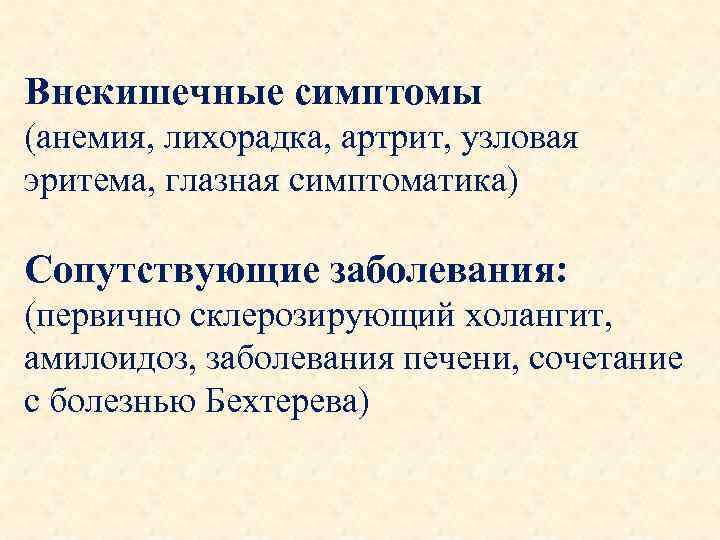 Внекишечные симптомы
(анемия, лихорадка, артрит, узловая эритема, глазная симптоматика)

Сопутствующие заболевания:
(первично склерозирующий холангит, амилоидоз, заболевания печени, сочетание с болезнью Бехтерева)